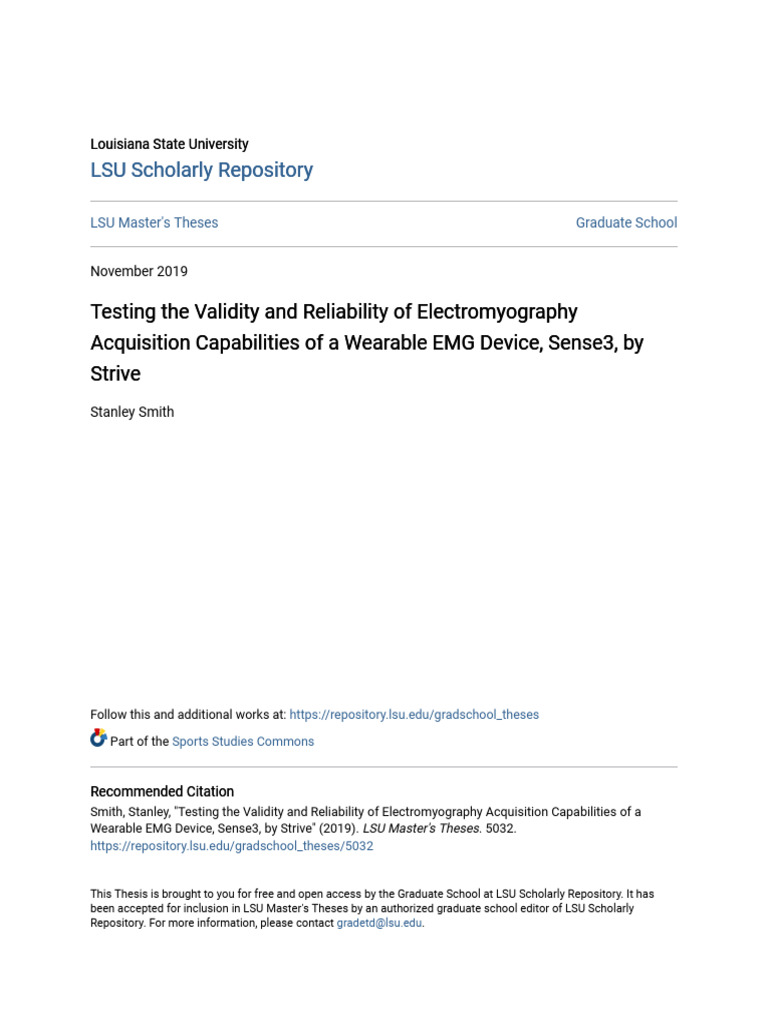 Louisiana State University
LSU Scholarly Repository

LSU Master's Theses Graduate School

November 2019

Testing the Validity and Reliability of Electromyography Acquisition Capabilities of a Wearable EMG Device, Sense3, by Strive

Stanley Smith

Follow this and additional works at: https://repository.lsu.edu/gradschool_theses

Part of the Sports Studies Commons

Recommended Citation
Smith, Stanley, "Testing the Validity and Reliability of Electromyography Acquisition Capabilities of a Wearable EMG Device, Sense3, by Strive" (2019). LSU Master's Theses. 5032.
https://repository.lsu.edu/gradschool_theses/5032

This Thesis is brought to you for free and open access by the Graduate School at LSU Scholarly Repository. It has been accepted for inclusion in LSU Master's Theses by an authorized graduate school editor of LSU Scholarly Repository. For more information, please contact gradetd@lsu.edu.